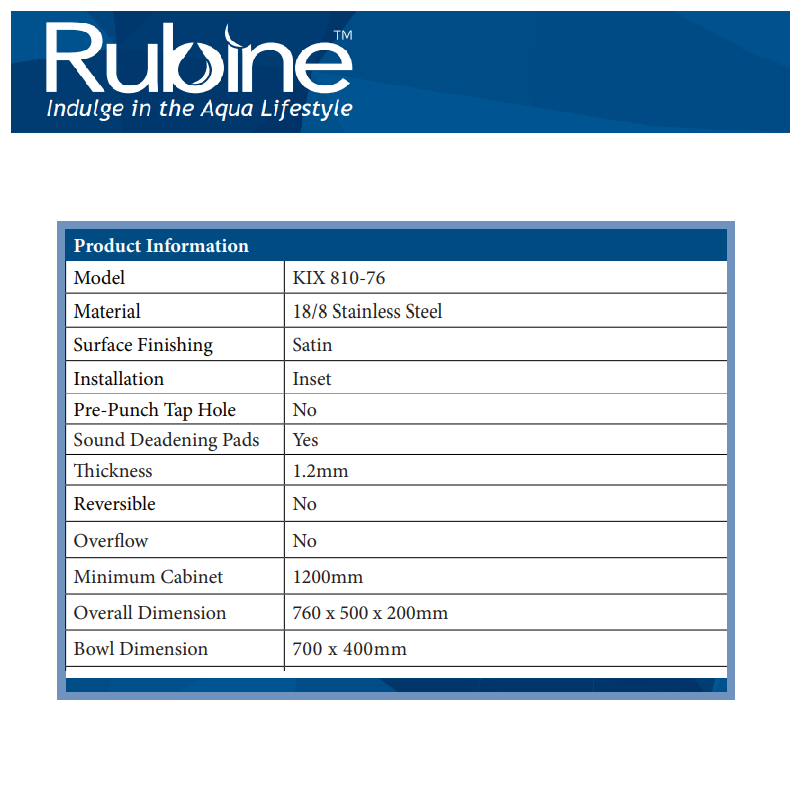 Rubine™
Indulge in the Aqua Lifestyle

| Product Information | |
|---|---|
| Model | KIX 810-76 |
| Material | 18/8 Stainless Steel |
| Surface Finishing | Satin |
| Installation | Inset |
| Pre-Punch Tap Hole | No |
| Sound Deadening Pads | Yes |
| Thickness | 1.2mm |
| Reversible | No |
| Overflow | No |
| Minimum Cabinet | 1200mm |
| Overall Dimension | 760 x 500 x 200mm |
| Bowl Dimension | 700 x 400mm |